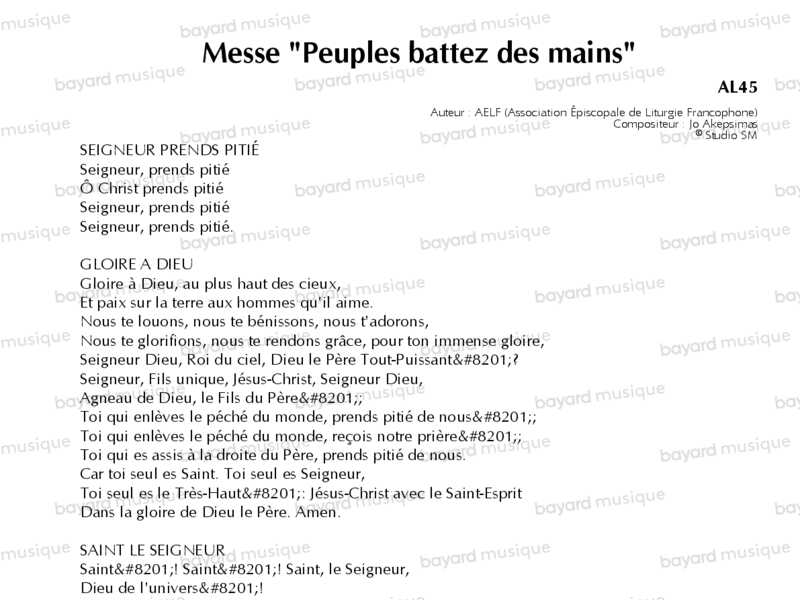 Messe "Peuples battez des mains"

AL45

Auteur : AELF (Association Épiscopale de Liturgie Francophone)
Compositeur : Jo Akepsimas
© Studio SM

SEIGNEUR PRENDS PITIÉ
Seigneur, prends pitié
Ô Christ prends pitié
Seigneur, prends pitié
Seigneur, prends pitié.

GLOIRE A DIEU
Gloire à Dieu, au plus haut des cieux,
Et paix sur la terre aux hommes qu'il aime.
Nous te louons, nous te bénissons, nous t'adorons,
Nous te glorifions, nous te rendons grâce, pour ton immense gloire,
Seigneur Dieu, Roi du ciel, Dieu le Père Tout-Puissant&#8201;?
Seigneur, Fils unique, Jésus-Christ, Seigneur Dieu,
Agneau de Dieu, le Fils du Père&#8201;;
Toi qui enlèves le péché du monde, prends pitié de nous&#8201;;
Toi qui enlèves le péché du monde, reçois notre prière&#8201;;
Toi qui es assis à la droite du Père, prends pitié de nous.
Car toi seul es Saint. Toi seul es Seigneur,
Toi seul es le Très-Haut&#8201;: Jésus-Christ avec le Saint-Esprit
Dans la gloire de Dieu le Père. Amen.

SAINT LE SEIGNEUR
Saint&#8201;! Saint&#8201;! Saint, le Seigneur,
Dieu de l'univers&#8201;!

bayard musique